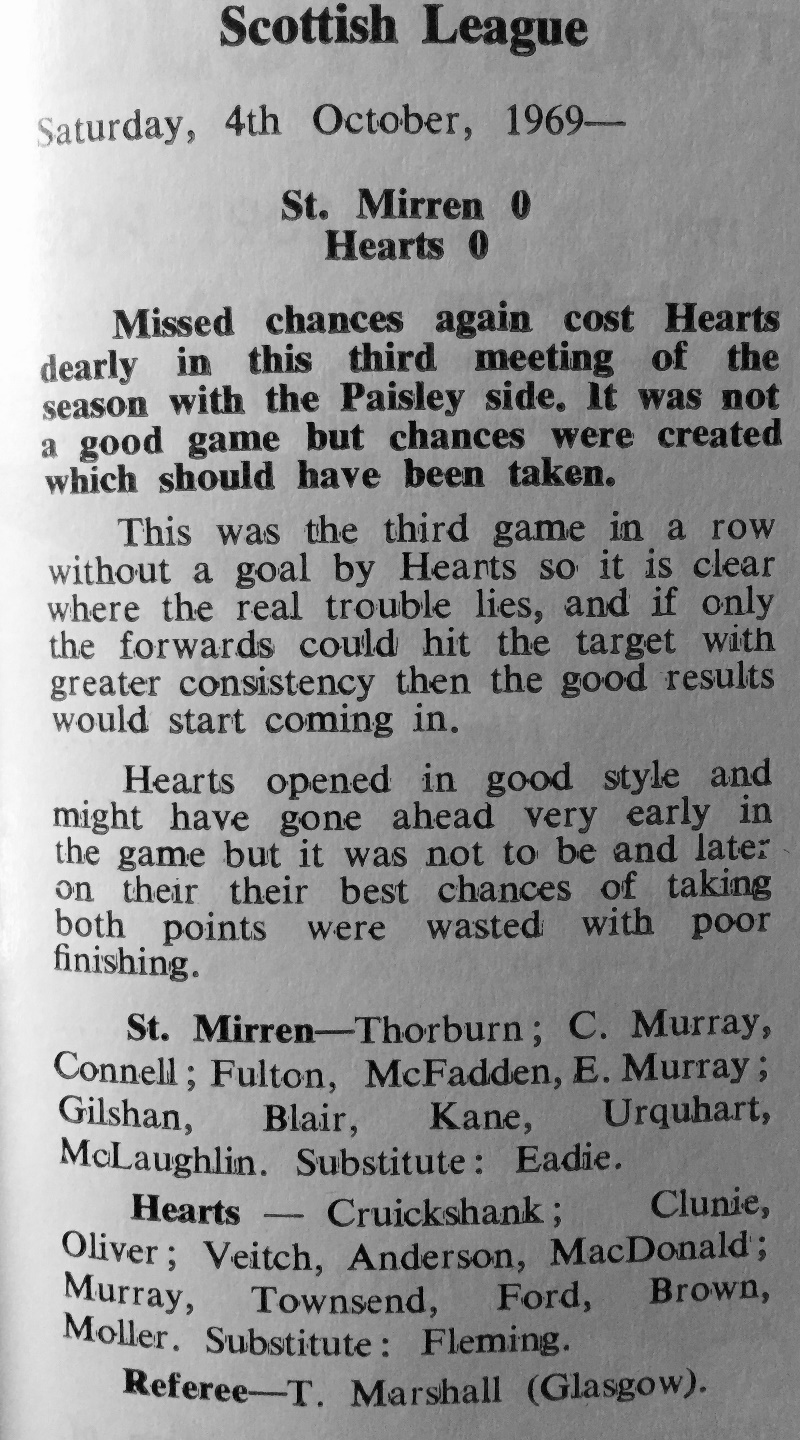 Scottish League

Saturday, 4th October, 1969—

St. Mirren 0
Hearts 0

Missed chances again cost Hearts dearly in this third meeting of the season with the Paisley side. It was not a good game but chances were created which should have been taken.

This was the third game in a row without a goal by Hearts so it is clear where the real trouble lies, and if only the forwards could hit the target with greater consistency then the good results would start coming in.

Hearts opened in good style and might have gone ahead very early in the game but it was not to be and later on their their best chances of taking both points were wasted with poor finishing.

St. Mirren—Thorburn; C. Murray, Connell; Fulton, McFadden, E. Murray; Gilshan, Blair, Kane, Urquhart, McLaughlin. Substitute: Eadie.

Hearts — Cruickshank; Clunie, Oliver; Veitch, Anderson, MacDonald; Murray, Townsend, Ford, Brown, Moller. Substitute: Fleming.

Referee—T. Marshall (Glasgow).